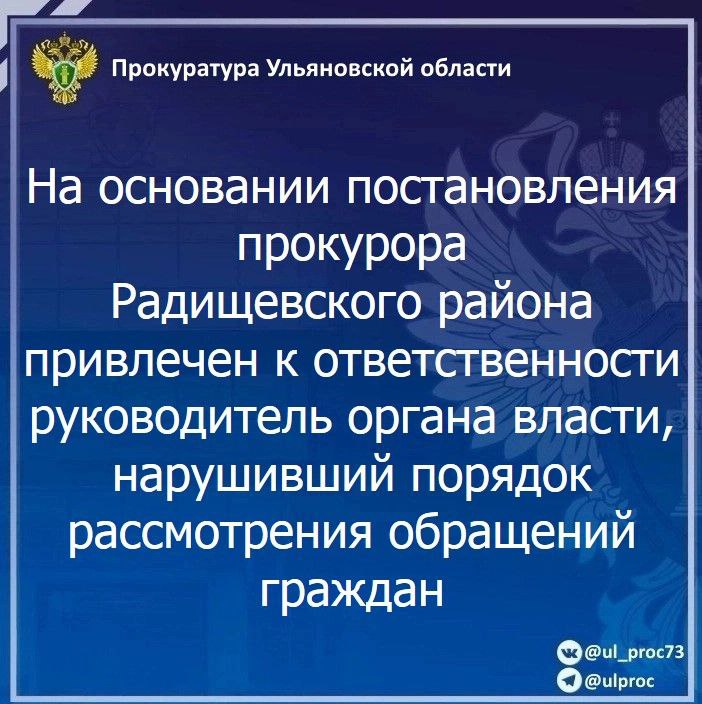 Прокуратура Ульяновской области

На основании постановления прокурора Радищевского района привлечен к ответственности руководитель органа власти, нарушивший порядок рассмотрения обращений граждан

@ul_proc73
@ulproc